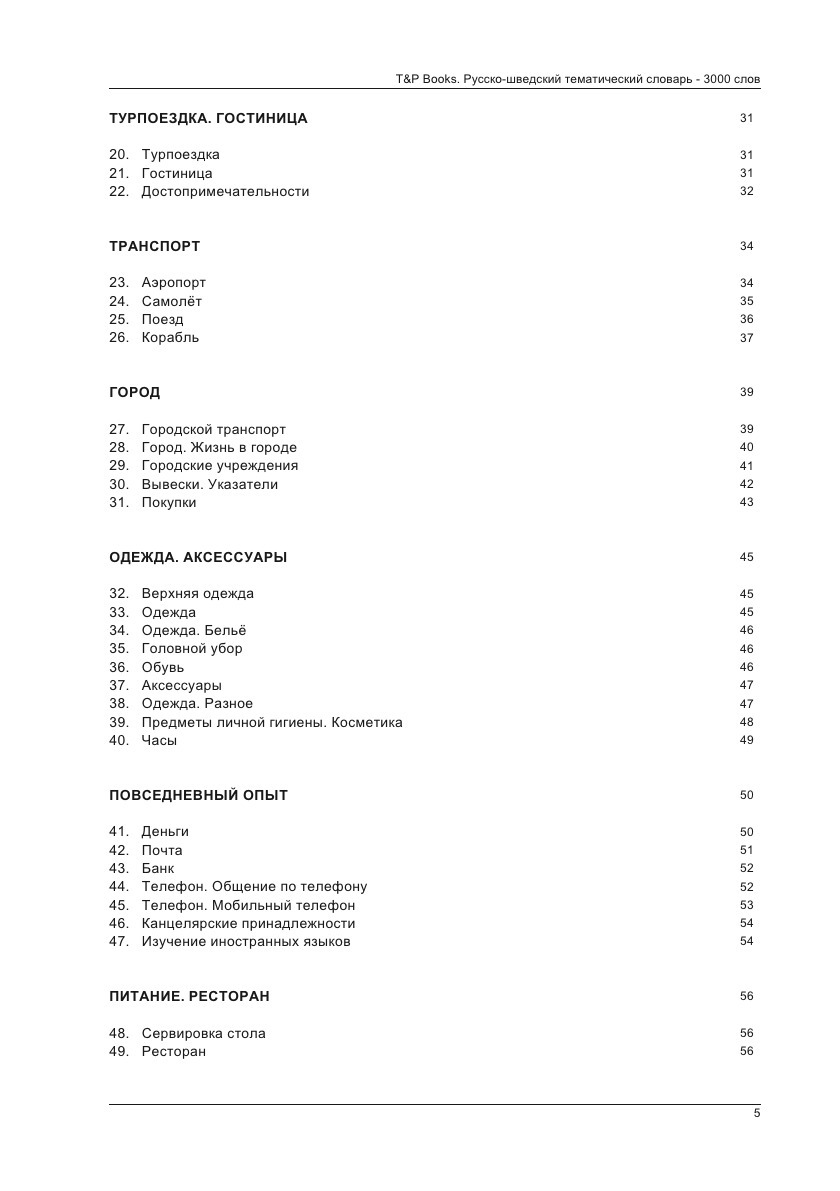 T&P Books. Русско-шведский тематический словарь - 3000 слов

ТУРПОЕЗДКА. ГОСТИНИЦА 31

20. Турпоездка 31
21. Гостиница 31
22. Достопримечательности 32

ТРАНСПОРТ 34

23. Аэропорт 34
24. Самолёт 35
25. Поезд 36
26. Корабль 37

ГОРОД 39

27. Городской транспорт 39
28. Город. Жизнь в городе 40
29. Городские учреждения 41
30. Вывески. Указатели 42
31. Покупки 43

ОДЕЖДА. АКСЕССУАРЫ 45

32. Верхняя одежда 45
33. Одежда 45
34. Одежда. Бельё 46
35. Головной убор 46
36. Обувь 46
37. Аксессуары 47
38. Одежда. Разное 47
39. Предметы личной гигиены. Косметика 48
40. Часы 49

ПОВСЕДНЕВНЫЙ ОПЫТ 50

41. Деньги 50
42. Почта 51
43. Банк 52
44. Телефон. Общение по телефону 52
45. Телефон. Мобильный телефон 53
46. Канцелярские принадлежности 54
47. Изучение иностранных языков 54

ПИТАНИЕ. РЕСТОРАН 56

48. Сервировка стола 56
49. Ресторан 56

5